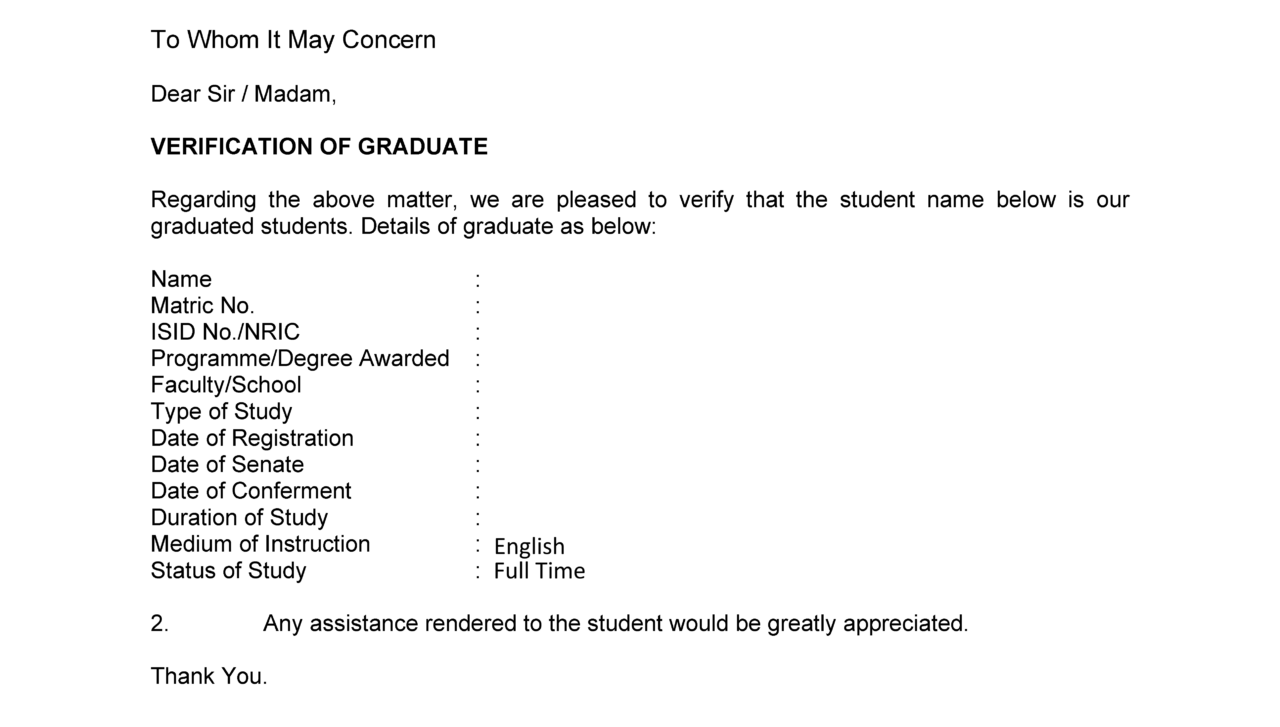 To Whom It May Concern

Dear Sir / Madam,

VERIFICATION OF GRADUATE

Regarding the above matter, we are pleased to verify that the student name below is our graduated students. Details of graduate as below:

Name :
Matric No. :
ISID No./NRIC :
Programme/Degree Awarded :
Faculty/School :
Type of Study :
Date of Registration :
Date of Senate :
Date of Conferment :
Duration of Study :
Medium of Instruction : English
Status of Study : Full Time

2. Any assistance rendered to the student would be greatly appreciated.

Thank You.